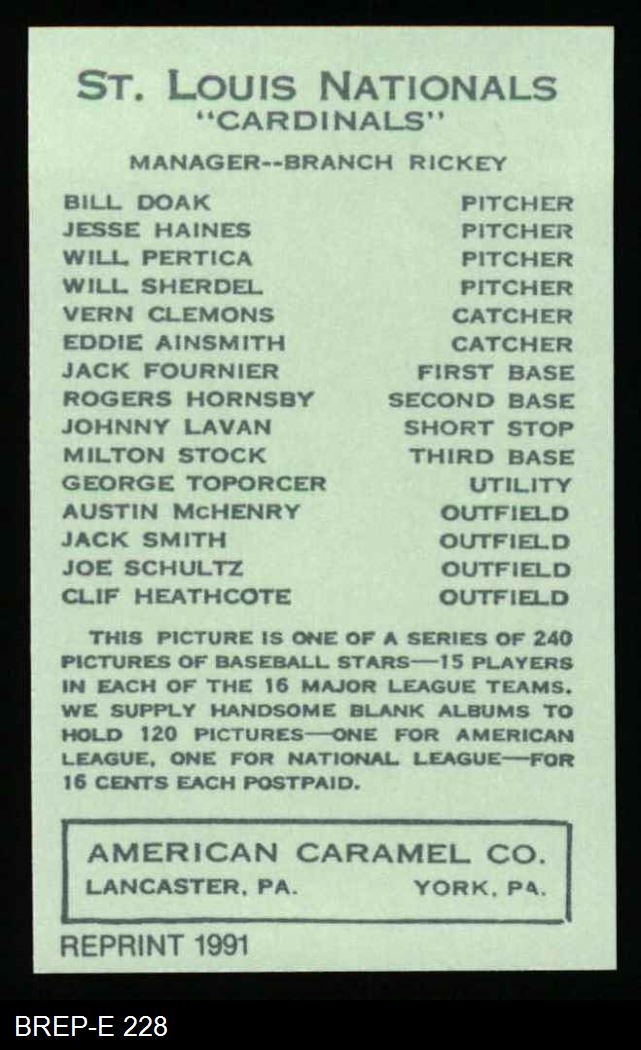 ST. LOUIS NATIONALS
"CARDINALS"

MANAGER--BRANCH RICKEY

BILL DOAK PITCHER
JESSE HAINES PITCHER
WILL PERTICA PITCHER
WILL SHERDEL PITCHER
VERN CLEMONS CATCHER
EDDIE AINSMITH CATCHER
JACK FOURNIER FIRST BASE
ROGERS HORNSBY SECOND BASE
JOHNNY LAVAN SHORT STOP
MILTON STOCK THIRD BASE
GEORGE TOPORCER UTILITY
AUSTIN McHENRY OUTFIELD
JACK SMITH OUTFIELD
JOE SCHULTZ OUTFIELD
CLIF HEATHCOTE OUTFIELD

THIS PICTURE IS ONE OF A SERIES OF 240 PICTURES OF BASEBALL STARS—15 PLAYERS IN EACH OF THE 16 MAJOR LEAGUE TEAMS. WE SUPPLY HANDSOME BLANK ALBUMS TO HOLD 120 PICTURES—ONE FOR AMERICAN LEAGUE, ONE FOR NATIONAL LEAGUE—FOR 16 CENTS EACH POSTPAID.

AMERICAN CARAMEL CO.
LANCASTER, PA. YORK, PA.

REPRINT 1991

BREP-E 228